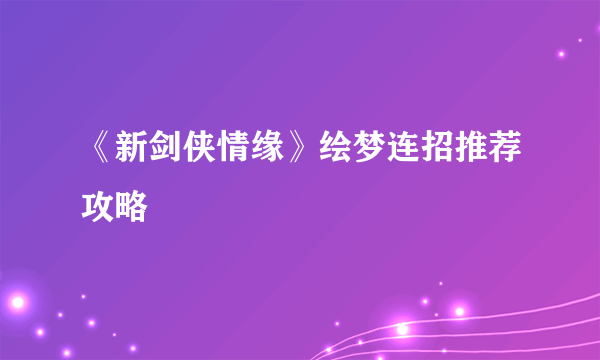 《新剑侠情缘》绘梦连招推荐攻略